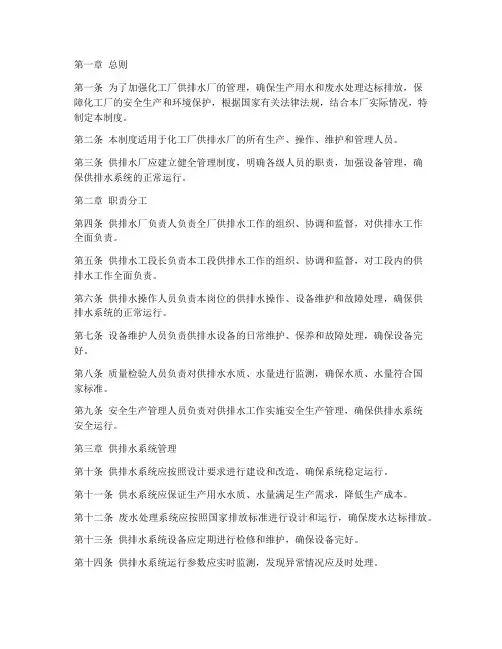 第一章 总则

第一条 为了加强化工厂供排水厂的管理，确保生产用水和废水处理达标排放，保障化工厂的安全生产和环境保护，根据国家有关法律法规，结合本厂实际情况，特制定本制度。

第二条 本制度适用于化工厂供排水厂的所有生产、操作、维护和管理人员。

第三条 供排水厂应建立健全管理制度，明确各级人员的职责，加强设备管理，确保供排水系统的正常运行。

第二章 职责分工

第四条 供排水厂负责人负责全厂供排水工作的组织、协调和监督，对供排水工作全面负责。

第五条 供排水工段长负责本工段供排水工作的组织、协调和监督，对工段内的供排水工作全面负责。

第六条 供排水操作人员负责本岗位的供排水操作、设备维护和故障处理，确保供排水系统的正常运行。

第七条 设备维护人员负责供排水设备的日常维护、保养和故障处理，确保设备完好。

第八条 质量检验人员负责对供排水水质、水量进行监测，确保水质、水量符合国家标准。

第九条 安全生产管理人员负责对供排水工作实施安全生产管理，确保供排水系统安全运行。

第三章 供排水系统管理

第十条 供排水系统应按照设计要求进行建设和改造，确保系统稳定运行。

第十一条 供水系统应保证生产用水水质、水量满足生产需求，降低生产成本。

第十二条 废水处理系统应按照国家排放标准进行设计和运行，确保废水达标排放。

第十三条 供排水系统设备应定期进行检修和维护，确保设备完好。

第十四条 供排水系统运行参数应实时监测，发现异常情况应及时处理。